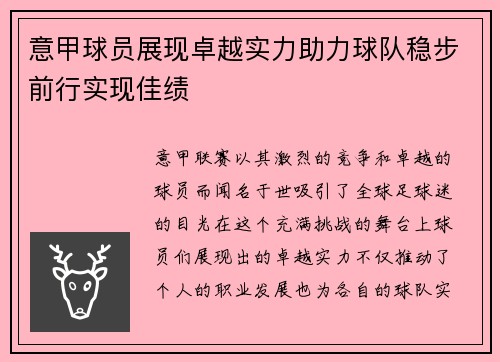 意甲球员展现卓越实力助力球队稳步前行实现佳绩

意甲联赛以其激烈的竞争和卓越的球员而闻名于世吸引了全球足球迷的目光在这个充满挑战的舞台上球员们展现出的卓越实力不仅推动了个人的职业发展也为各自的球队实